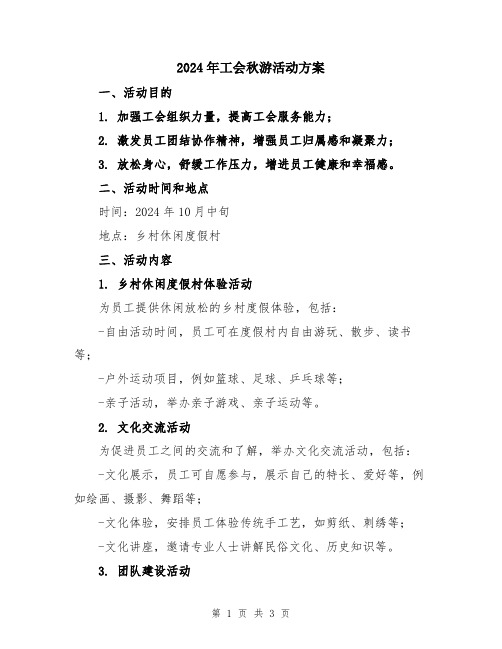 2024年工会秋游活动方案

一、活动目的

1. 加强工会组织力量，提高工会服务能力；

2. 激发员工团结协作精神，增强员工归属感和凝聚力；

3. 放松身心，舒缓工作压力，增进员工健康和幸福感。

二、活动时间和地点

时间：2024年10月中旬

地点：乡村休闲度假村

三、活动内容

1. 乡村休闲度假村体验活动

为员工提供休闲放松的乡村度假体验，包括：

-自由活动时间，员工可在度假村内自由游玩、散步、读书等；

-户外运动项目，例如篮球、足球、乒乓球等；

-亲子活动，举办亲子游戏、亲子运动等。

2. 文化交流活动

为促进员工之间的交流和了解，举办文化交流活动，包括：

-文化展示，员工可自愿参与，展示自己的特长、爱好等，例如绘画、摄影、舞蹈等；

-文化体验，安排员工体验传统手工艺，如剪纸、刺绣等；

-文化讲座，邀请专业人士讲解民俗文化、历史知识等。

3. 团队建设活动

第 1 页 共 3 页